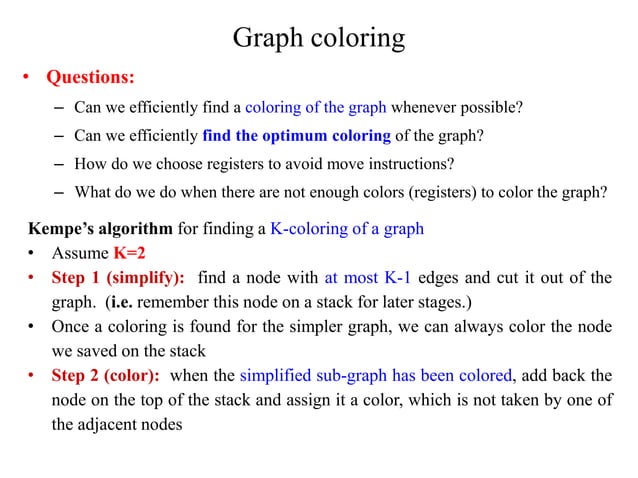 Graph coloring

• Questions:

– Can we efficiently find a coloring of the graph whenever possible?

– Can we efficiently find the optimum coloring of the graph?

– How do we choose registers to avoid move instructions?

– What do we do when there are not enough colors (registers) to color the graph?

Kempe's algorithm for finding a K-coloring of a graph

• Assume K=2

• Step 1 (simplify): find a node with at most K-1 edges and cut it out of the graph. (i.e. remember this node on a stack for later stages.)

• Once a coloring is found for the simpler graph, we can always color the node we saved on the stack

• Step 2 (color): when the simplified sub-graph has been colored, add back the node on the top of the stack and assign it a color, which is not taken by one of the adjacent nodes